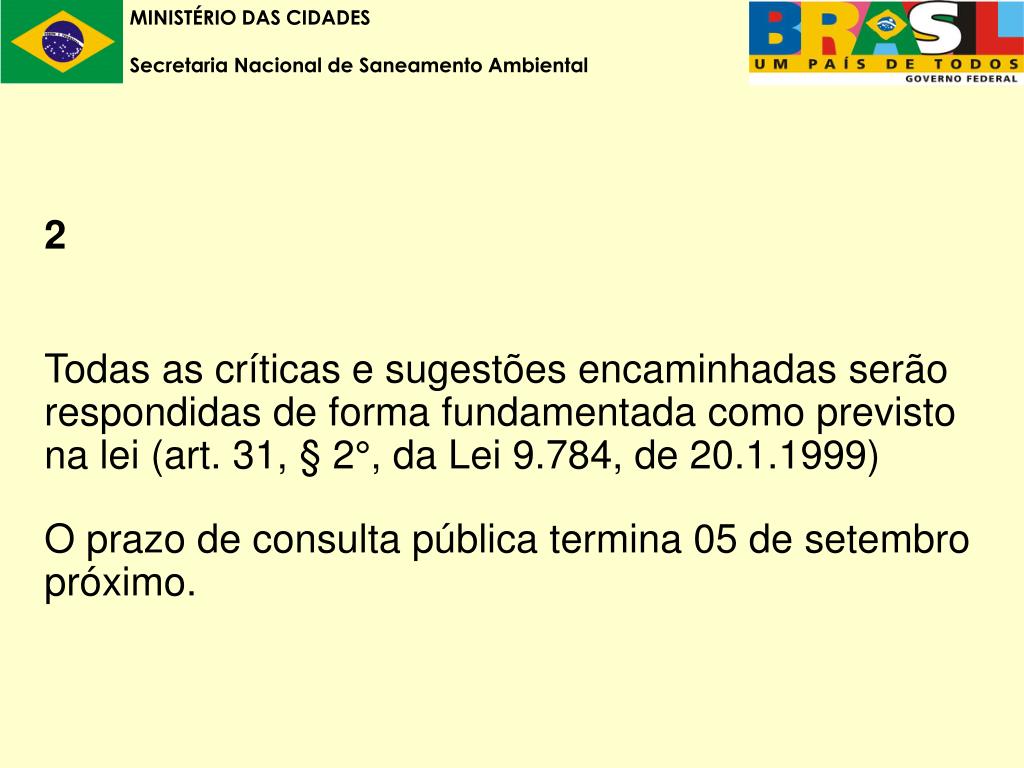 MINISTÉRIO DAS CIDADES

Secretaria Nacional de Saneamento Ambiental

BRASIL
UM PAÍS DE TODOS
GOVERNO FEDERAL

2

Todas as críticas e sugestões encaminhadas serão respondidas de forma fundamentada como previsto na lei (art. 31, § 2°, da Lei 9.784, de 20.1.1999)

O prazo de consulta pública termina 05 de setembro próximo.